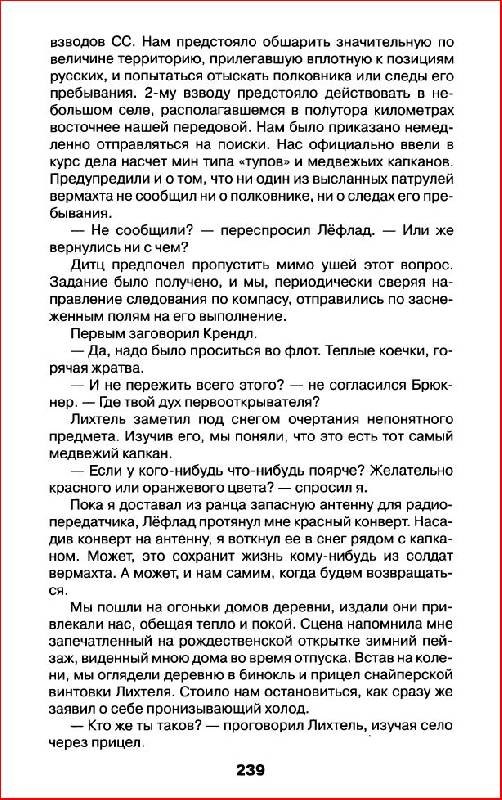 взводов СС. Нам предстояло обшарить значительную по величине территорию, прилегавшую вплотную к позициям русских, и попытаться отыскать полковника или следы его пребывания. 2-му взводу предстояло действовать в небольшом селе, располагавшемся в полутора километрах восточнее нашей передовой. Нам было приказано немедленно отправляться на поиски. Нас официально ввели в курс дела насчет мин типа «тупов» и медвежьих капканов. Предупредили и о том, что ни один из высланных патрулей вермахта не сообщил ни о полковнике, ни о следах его пребывания.

— Не сообщили? — переспросил Лёфлад. — Или же вернулись ни с чем?

Дитц предпочел пропустить мимо ушей этот вопрос. Задание было получено, и мы, периодически сверяя направление следования по компасу, отправились по заснеженным полям на его выполнение.

Первым заговорил Крендл.

— Да, надо было проситься во флот. Теплые коечки, горячая жратва.

— И не пережить всего этого? — не согласился Брюкнер. — Где твой дух первооткрывателя?

Лихтель заметил под снегом очертания непонятного предмета. Изучив его, мы поняли, что это есть тот самый медвежий капкан.

— Если у кого-нибудь что-нибудь поярче? Желательно красного или оранжевого цвета? — спросил я.

Пока я доставал из ранца запасную антенну для радиопередатчика, Лёфлад протянул мне красный конверт. Насадив конверт на антенну, я воткнул ее в снег рядом с капканом. Может, это сохранит жизнь кому-нибудь из солдат вермахта. А может, и нам самим, когда будем возвращаться.

Мы пошли на огоньки домов деревни, издали они привлекали нас, обещая тепло и покой. Сцена напомнила мне запечатленный на рождественской открытке зимний пейзаж, виденный мною дома во время отпуска. Встав на колени, мы оглядели деревню в бинокль и прицел снайперской винтовки Лихтеля. Стоило нам остановиться, как сразу же заявил о себе пронизывающий холод.

— Кто же ты таков? — проговорил Лихтель, изучая село через прицел.

239